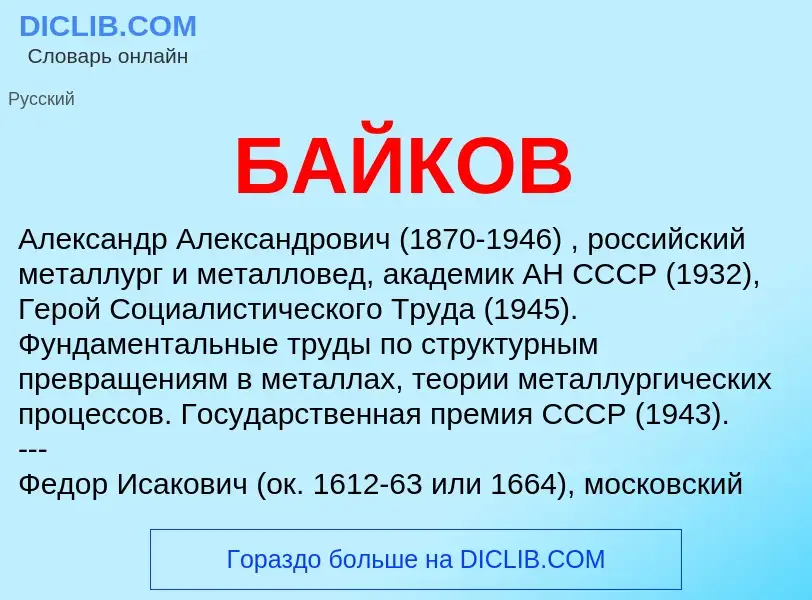 DICLIB.COM
Словарь онлайн

Русский

БАЙКОВ

Александр Александрович (1870-1946) , российский металлург и металловед, академик АН СССР (1932), Герой Социалистического Труда (1945). Фундаментальные труды по структурным превращениям в металлах, теории металлургических процессов. Государственная премия СССР (1943).
---
Федор Исакович (ок. 1612-63 или 1664), московский

Гораздо больше на DICLIB.COM